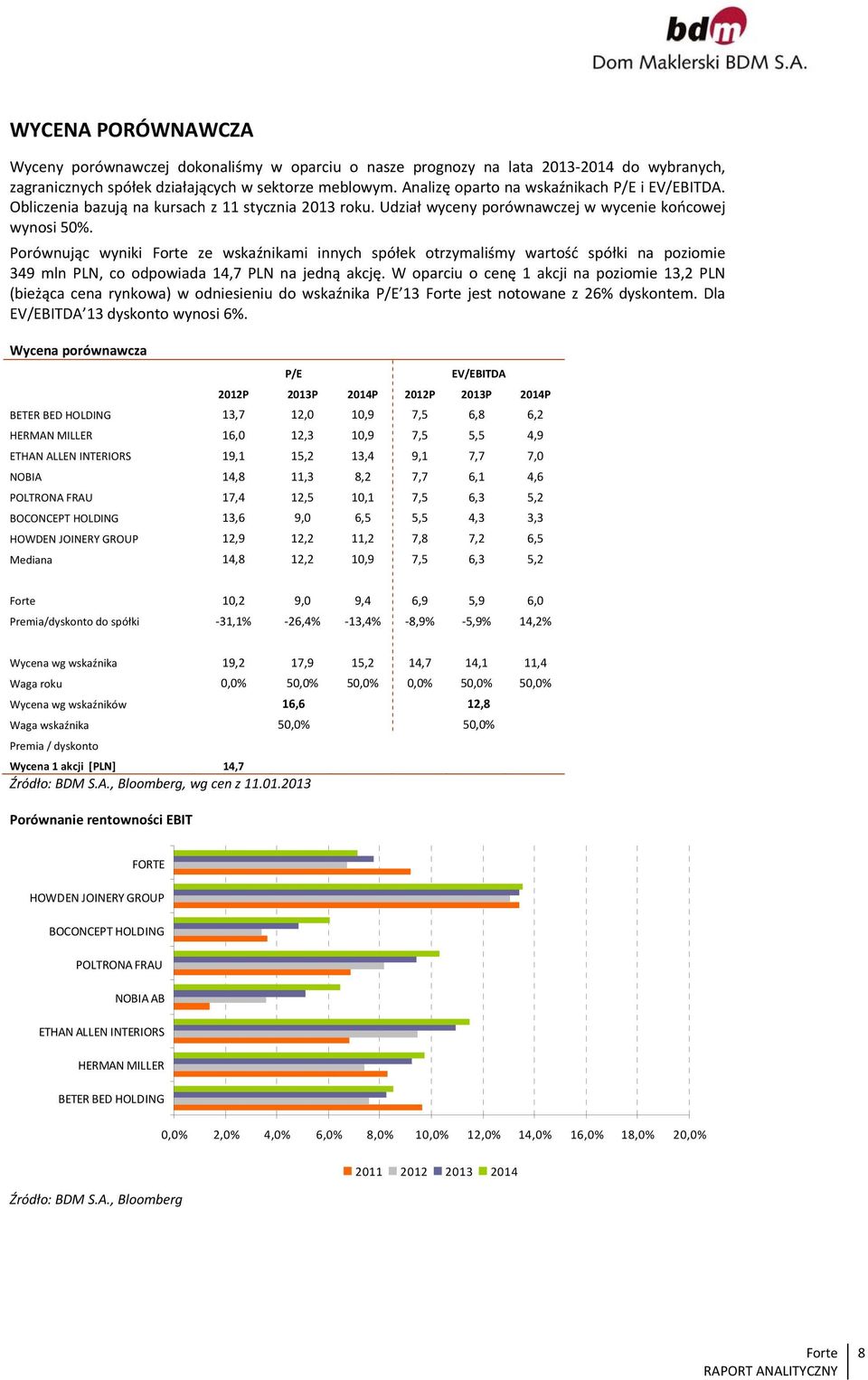 bdm
Dom Maklerski BDM S.A.

WYCENA PORÓWNAWCZA

Wyceny porównawczej dokonaliśmy w oparciu o nasze prognozy na lata 2013-2014 do wybranych, zagranicznych spółek działających w sektorze meblowym. Analizę oparto na wskaźnikach P/E i EV/EBITDA. Obliczenia bazują na kursach z 11 stycznia 2013 roku. Udział wyceny porównawczej w wycenie końcowej wynosi 50%.

Porównując wyniki Forte ze wskaźnikami innych spółek otrzymaliśmy wartość spółki na poziomie 349 mln PLN, co odpowiada 14,7 PLN na jedną akcję. W oparciu o cenę 1 akcji na poziomie 13,2 PLN (bieżąca cena rynkowa) w odniesieniu do wskaźnika P/E'13 Forte jest notowane z 26% dyskontem. Dla EV/EBITDA'13 dyskonto wynosi 6%.

Wycena porównawcza

| | P/E | | | EV/EBITDA | | |
|---|---|---|---|---|---|---|
| | 2012P | 2013P | 2014P | 2012P | 2013P | 2014P |
| BETER BED HOLDING | 13,7 | 12,0 | 10,9 | 7,5 | 6,8 | 6,2 |
| HERMAN MILLER | 16,0 | 12,3 | 10,9 | 7,5 | 5,5 | 4,9 |
| ETHAN ALLEN INTERIORS | 19,1 | 15,2 | 13,4 | 9,1 | 7,7 | 7,0 |
| NOBIA | 14,8 | 11,3 | 8,2 | 7,7 | 6,1 | 4,6 |
| POLTRONA FRAU | 17,4 | 12,5 | 10,1 | 7,5 | 6,3 | 5,2 |
| BOCONCEPT HOLDING | 13,6 | 9,0 | 6,5 | 5,5 | 4,3 | 3,3 |
| HOWDEN JOINERY GROUP | 12,9 | 12,2 | 11,2 | 7,8 | 7,2 | 6,5 |
| Mediana | 14,8 | 12,2 | 10,9 | 7,5 | 6,3 | 5,2 |
| Forte | 10,2 | 9,0 | 9,4 | 6,9 | 5,9 | 6,0 |
| Premia/dyskonto do spółki | -31,1% | -26,4% | -13,4% | -8,9% | -5,9% | 14,2% |
| Wycena wg wskaźnika | 19,2 | 17,9 | 15,2 | 14,7 | 14,1 | 11,4 |
| Waga roku | 0,0% | 50,0% | 50,0% | 0,0% | 50,0% | 50,0% |
| Wycena wg wskaźników | | 16,6 | | | 12,8 | |
| Waga wskaźnika | | 50,0% | | | 50,0% | |
| Premia / dyskonto | | | | | | |
| Wycena 1 akcji [PLN] | 14,7 | | | | | |

Źródło: BDM S.A., Bloomberg, wg cen z 11.01.2013

Porównanie rentowności EBIT

FORTE
HOWDEN JOINERY GROUP
BOCONCEPT HOLDING
POLTRONA FRAU
NOBIA AB
ETHAN ALLEN INTERIORS
HERMAN MILLER
BETER BED HOLDING

0,0% 2,0% 4,0% 6,0% 8,0% 10,0% 12,0% 14,0% 16,0% 18,0% 20,0%

2011 2012 2013 2014

Źródło: BDM S.A., Bloomberg

Forte
RAPORT ANALITYCZNY
8